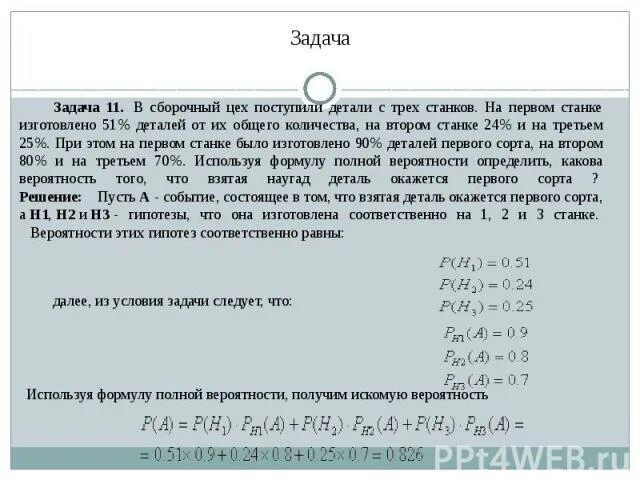 Задача

Задача 11. В сборочный цех поступили детали с трех станков. На первом станке изготовлено 51% деталей от их общего количества, на втором станке 24% и на третьем 25%. При этом на первом станке было изготовлено 90% деталей первого сорта, на втором 80% и на третьем 70%. Используя формулу полной вероятности определить, какова вероятность того, что взятая наугад деталь окажется первого сорта ? Решение: Пусть А - событие, состоящее в том, что взятая деталь окажется первого сорта, а Н1, Н2 и Н3 - гипотезы, что она изготовлена соответственно на 1, 2 и 3 станке. Вероятности этих гипотез соответственно равны:

$P(H_1) = 0.51$
$P(H_2) = 0.24$
$P(H_3) = 0.25$

далее, из условия задачи следует, что:

$P_{H1}(A) = 0.9$
$P_{H2}(A) = 0.8$
$P_{H3}(A) = 0.7$

Используя формулу полной вероятности, получим искомую вероятность

$P(A) = P(H_1) \cdot P_{H1}(A) + P(H_2) \cdot P_{H2}(A) + P(H_3) \cdot P_{H3}(A) =$
$= 0.51 \times 0.9 + 0.24 \times 0.8 + 0.25 \times 0.7 = 0.826$

PPt4WEB.ru